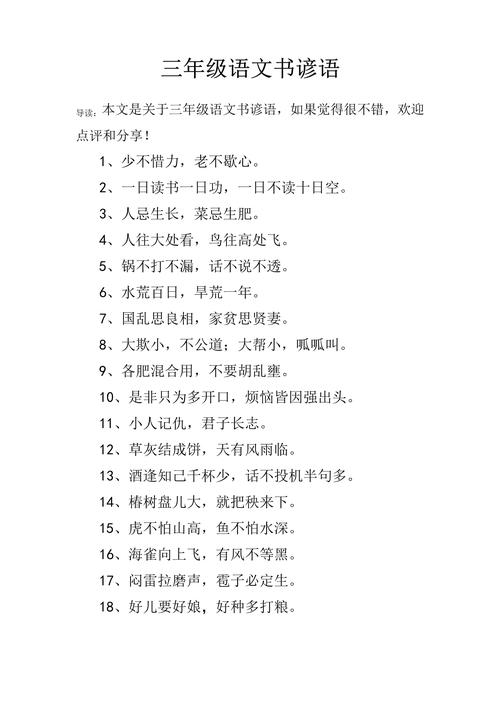 三年级语文书谚语

导读：本文是关于三年级语文书谚语，如果觉得很不错，欢迎点评和分享！

1、少不惜力，老不歇心。

2、一日读书一日功，一日不读十日空。

3、人忌生长，菜忌生肥。

4、人往大处看，鸟往高处飞。

5、锅不打不漏，话不说不透。

6、水荒百日，旱荒一年。

7、国乱思良相，家贫思贤妻。

8、大欺小，不公道；大帮小，呱呱叫。

9、各肥混合用，不要胡乱壅。

10、是非只为多开口，烦恼皆因强出头。

11、小人记仇，君子长志。

12、草灰结成饼，天有风雨临。

13、酒逢知己千杯少，话不投机半句多。

14、椿树盘儿大，就把秧来下。

15、虎不怕山高，鱼不怕水深。

16、海雀向上飞，有风不等黑。

17、闷雷拉磨声，雹子必定生。

18、好儿要好娘，好种多打粮。